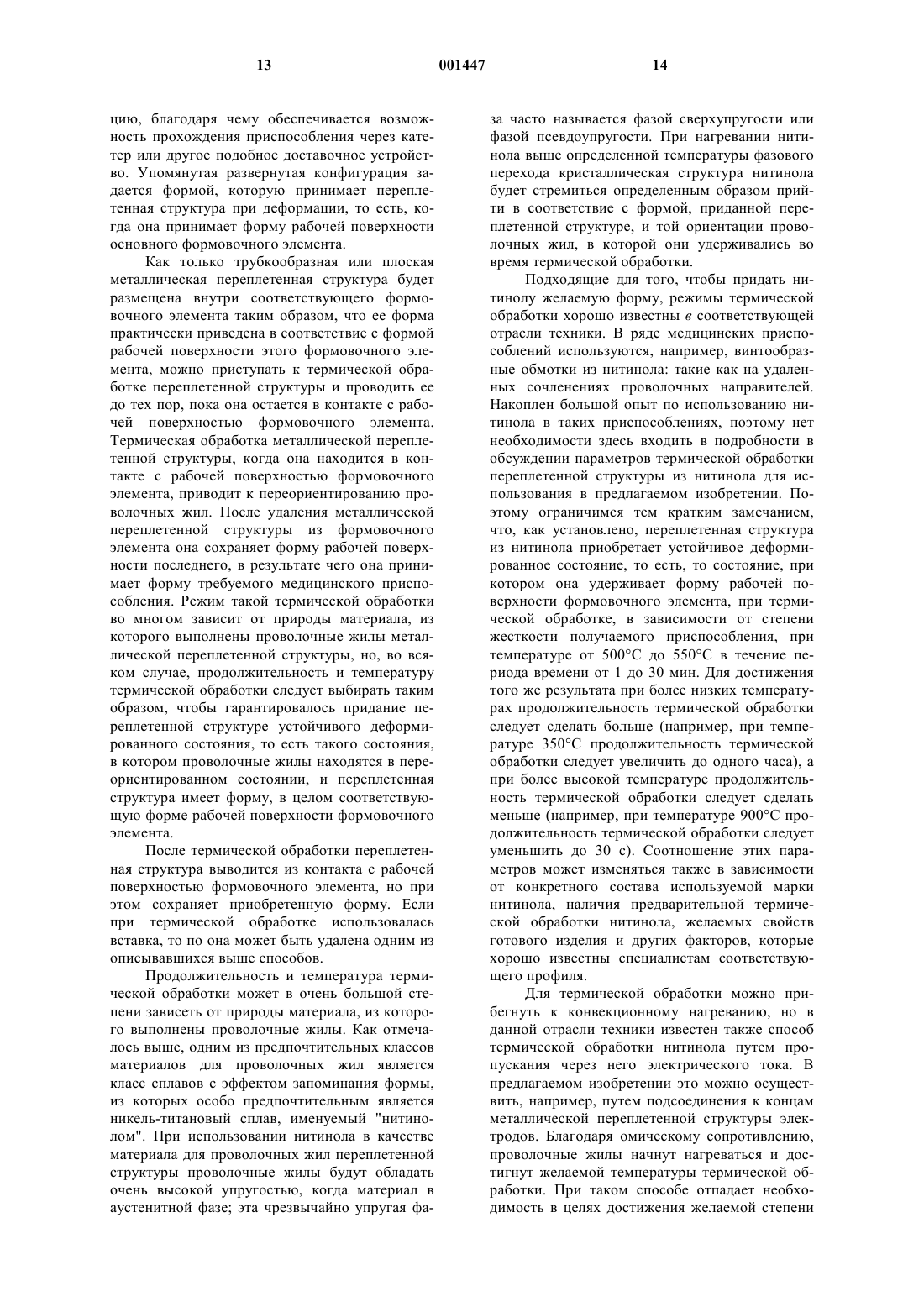 13 001447 14

цию, благодаря чему обеспечивается возможность прохождения приспособления через катетер или другое подобное доставочное устройство. Упомянутая развернутая конфигурация задается формой, которую принимает переплетенная структура при деформации, то есть, когда она принимает форму рабочей поверхности основного формовочного элемента.

Как только трубкообразная или плоская металлическая переплетенная структура будет размещена внутри соответствующего формовочного элемента таким образом, что ее форма практически приведена в соответствие с формой рабочей поверхности этого формовочного элемента, можно приступать к термической обработке переплетенной структуры и проводить ее до тех пор, пока она остается в контакте с рабочей поверхностью формовочного элемента. Термическая обработка металлической переплетенной структуры, когда она находится в контакте с рабочей поверхностью формовочного элемента, приводит к переориентированию проволочных жил. После удаления металлической переплетенной структуры из формовочного элемента она сохраняет форму рабочей поверхности последнего, в результате чего она принимает форму требуемого медицинского приспособления. Режим такой термической обработки во многом зависит от природы материала, из которого выполнены проволочные жилы металлической переплетенной структуры, но, во всяком случае, продолжительность и температуру термической обработки следует выбирать таким образом, чтобы гарантировалось придание переплетенной структуре устойчивого деформированного состояния, то есть такого состояния, в котором проволочные жилы находятся в переориентированном состоянии, и переплетенная структура имеет форму, в целом соответствующую форме рабочей поверхности формовочного элемента.

После термической обработки переплетенная структура выводится из контакта с рабочей поверхностью формовочного элемента, но при этом сохраняет приобретенную форму. Если при термической обработке использовалась вставка, то по она может быть удалена одним из описывавшихся выше способов.

Продолжительность и температура термической обработки может в очень большой степени зависеть от природы материала, из которого выполнены проволочные жилы. Как отмечалось выше, одним из предпочтительных классов материалов для проволочных жил является класс сплавов с эффектом запоминания формы, из которых особо предпочтительным является никель-титановый сплав, именуемый "нитинолом". При использовании нитинола в качестве материала для проволочных жил переплетенной структуры проволочные жилы будут обладать очень высокой упругостью, когда материал в аустенитной фазе; эта чрезвычайно упругая фаза часто называется фазой сверхупругости или фазой псевдоупругости. При нагревании нитинола выше определенной температуры фазового перехода кристаллическая структура нитинола будет стремиться определенным образом прийти в соответствие с формой, приданной переплетенной структуре, и той ориентации проволочных жил, в которой они удерживались во время термической обработки.

Подходящие для того, чтобы придать нитинолу желаемую форму, режимы термической обработки хорошо известны в соответствующей отрасли техники. В ряде медицинских приспособлений используются, например, винтообразные обмотки из нитинола: такие как на удаленных сочленениях проволочных направителей. Накоплен большой опыт по использованию нитинола в таких приспособлениях, поэтому нет необходимости здесь входить в подробности в обсуждении параметров термической обработки переплетенной структуры из нитинола для использования в предлагаемом изобретении. Поэтому ограничимся тем кратким замечанием, что, как установлено, переплетенная структура из нитинола приобретает устойчивое деформированное состояние, то есть, то состояние, при котором она удерживает форму рабочей поверхности формовочного элемента, при термической обработке, в зависимости от степени жесткости получаемого приспособления, при температуре от 500°C до 550°C в течение периода времени от 1 до 30 мин. Для достижения того же результата при более низких температурах продолжительность термической обработки следует сделать больше (например, при температуре 350°C продолжительность термической обработки следует увеличить до одного часа), а при более высокой температуре продолжительность термической обработки следует сделать меньше (например, при температуре 900°C продолжительность термической обработки следует уменьшить до 30 с). Соотношение этих параметров может изменяться также в зависимости от конкретного состава используемой марки нитинола, наличия предварительной термической обработки нитинола, желаемых свойств готового изделия и других факторов, которые хорошо известны специалистам соответствующего профиля.

Для термической обработки можно прибегнуть к конвекционному нагреванию, но в данной отрасли техники известен также способ термической обработки нитинола путем пропускания через него электрического тока. В предлагаемом изобретении это можно осуществить, например, путем подсоединения к концам металлической переплетенной структуры электродов. Благодаря омическому сопротивлению, проволочные жилы начнут нагреваться и достигнут желаемой температуры термической обработки. При таком способе отпадает необходимость в целях достижения желаемой степени